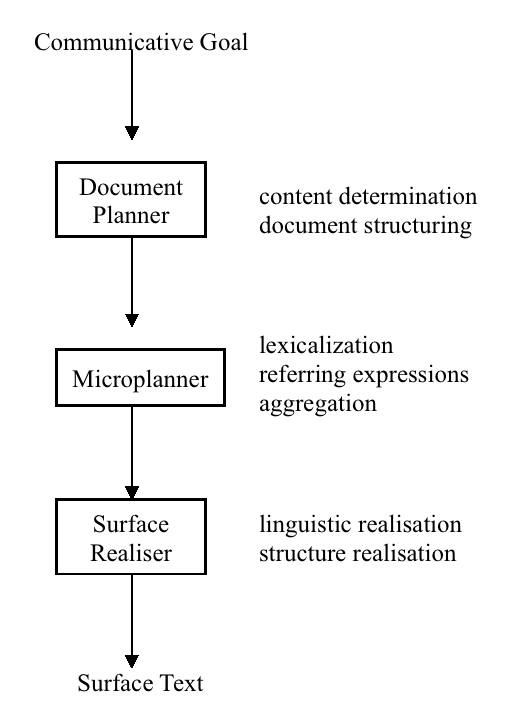 Communicative Goal

Document Planner

content determination
document structuring

Microplanner

lexicalization
referring expressions
aggregation

Surface Realiser

linguistic realisation
structure realisation

Surface Text